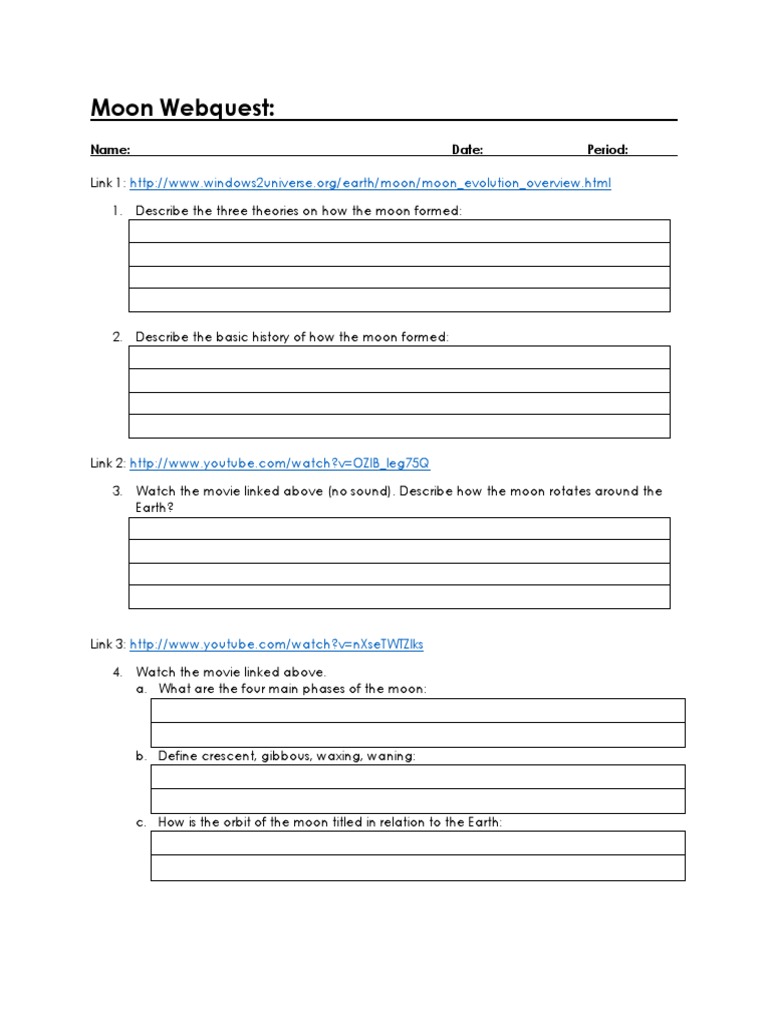 Moon Webquest:

Name: Date: Period:

Link 1: http://www.windows2universe.org/earth/moon/moon_evolution_overview.html

1. Describe the three theories on how the moon formed:

2. Describe the basic history of how the moon formed:

Link 2: http://www.youtube.com/watch?v=OZIB_leg75Q

3. Watch the movie linked above (no sound). Describe how the moon rotates around the Earth?

Link 3: http://www.youtube.com/watch?v=nXseTWTZlks

4. Watch the movie linked above.
a. What are the four main phases of the moon:
b. Define crescent, gibbous, waxing, waning:
c. How is the orbit of the moon titled in relation to the Earth: